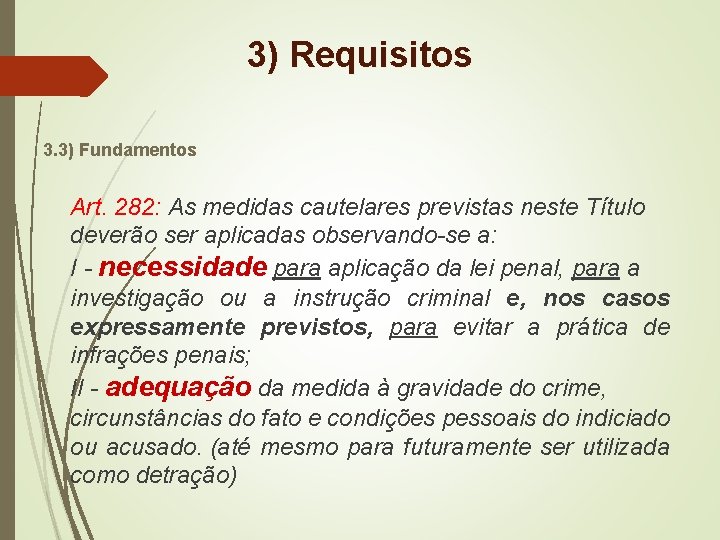 3) Requisitos

3.3) Fundamentos

Art. 282: As medidas cautelares previstas neste Título deverão ser aplicadas observando-se a:

I - necessidade para aplicação da lei penal, para a investigação ou a instrução criminal e, nos casos expressamente previstos, para evitar a prática de infrações penais;

II - adequação da medida à gravidade do crime, circunstâncias do fato e condições pessoais do indiciado ou acusado. (até mesmo para futuramente ser utilizada como detração)